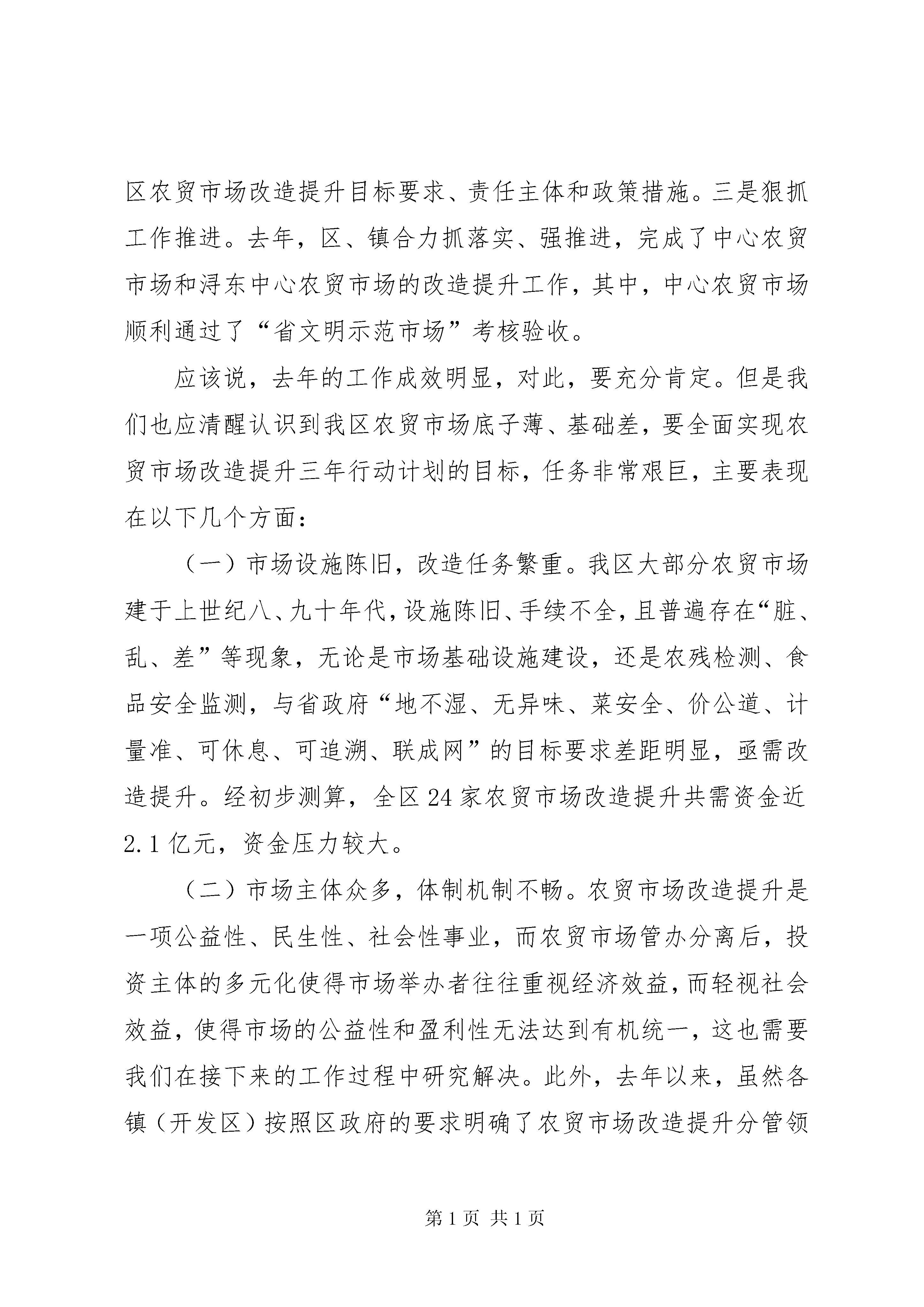 区农贸市场改造提升目标要求、责任主体和政策措施。三是狠抓工作推进。去年，区、镇合力抓落实、强推进，完成了中心农贸市场和浔东中心农贸市场的改造提升工作，其中，中心农贸市场顺利通过了“省文明示范市场”考核验收。

应该说，去年的工作成效明显，对此，要充分肯定。但是我们也应清醒认识到我区农贸市场底子薄、基础差，要全面实现农贸市场改造提升三年行动计划的目标，任务非常艰巨，主要表现在以下几个方面：

（一）市场设施陈旧，改造任务繁重。我区大部分农贸市场建于上世纪八、九十年代，设施陈旧、手续不全，且普遍存在“脏、乱、差”等现象，无论是市场基础设施建设，还是农残检测、食品安全监测，与省政府“地不湿、无异味、菜安全、价公道、计量准、可休息、可追溯、联成网”的目标要求差距明显，亟需改造提升。经初步测算，全区24家农贸市场改造提升共需资金近2.1亿元，资金压力较大。

（二）市场主体众多，体制机制不畅。农贸市场改造提升是一项公益性、民生性、社会性事业，而农贸市场管办分离后，投资主体的多元化使得市场举办者往往重视经济效益，而轻视社会效益，使得市场的公益性和盈利性无法达到有机统一，这也需要我们在接下来的工作过程中研究解决。此外，去年以来，虽然各镇（开发区）按照区政府的要求明确了农贸市场改造提升分管领

第1页 共1页